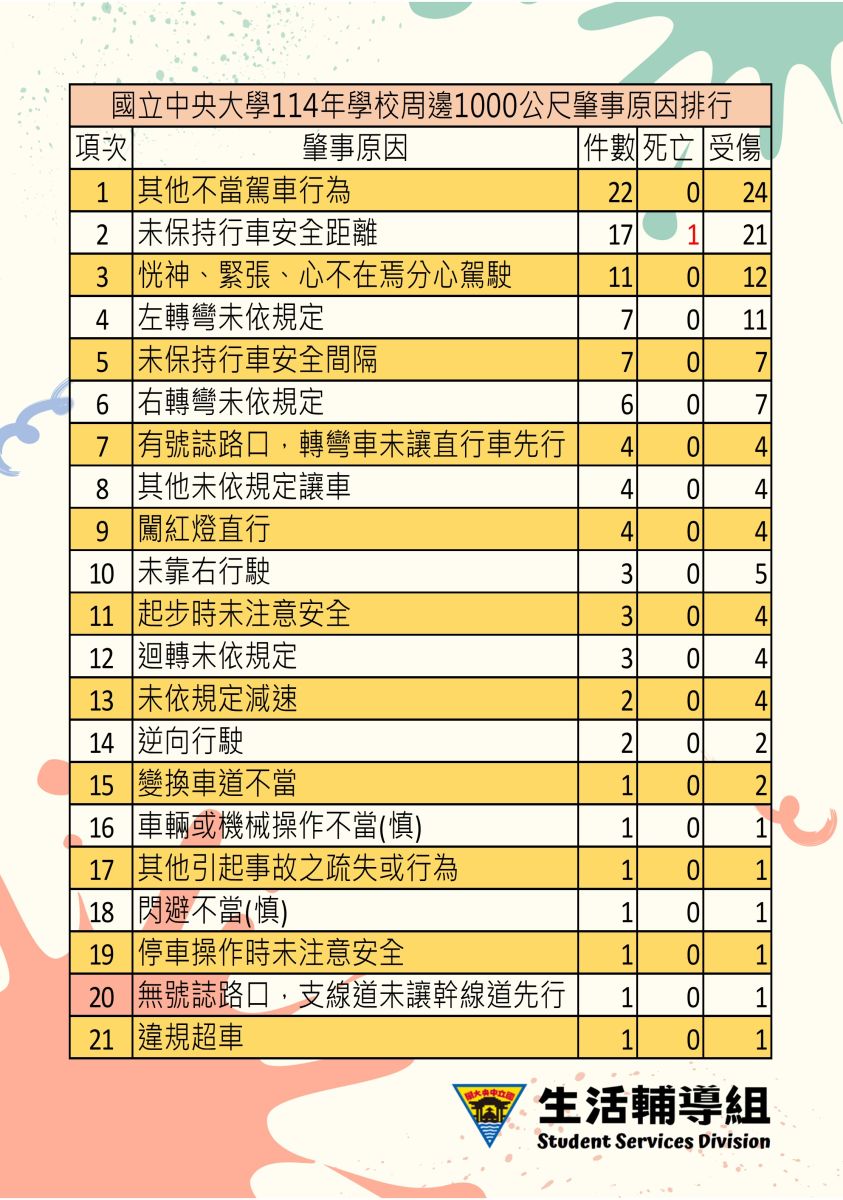 國立中央大學114年學校周邊1000公尺肇事原因排行

| 項次 | 肇事原因 | 件數 | 死亡 | 受傷 |
|---|---|---|---|---|
| 1 | 其他不當駕車行為 | 22 | 0 | 24 |
| 2 | 未保持行車安全距離 | 17 | 1 | 21 |
| 3 | 恍神、緊張、心不在焉分心駕駛 | 11 | 0 | 12 |
| 4 | 左轉彎未依規定 | 7 | 0 | 11 |
| 5 | 未保持行車安全間隔 | 7 | 0 | 7 |
| 6 | 右轉彎未依規定 | 6 | 0 | 7 |
| 7 | 有號誌路口，轉彎車未讓直行車先行 | 4 | 0 | 4 |
| 8 | 其他未依規定讓車 | 4 | 0 | 4 |
| 9 | 闖紅燈直行 | 4 | 0 | 4 |
| 10 | 未靠右行駛 | 3 | 0 | 5 |
| 11 | 起步時未注意安全 | 3 | 0 | 4 |
| 12 | 迴轉未依規定 | 3 | 0 | 4 |
| 13 | 未依規定減速 | 2 | 0 | 4 |
| 14 | 逆向行駛 | 2 | 0 | 2 |
| 15 | 變換車道不當 | 1 | 0 | 2 |
| 16 | 車輛或機械操作不當(慎) | 1 | 0 | 1 |
| 17 | 其他引起事故之疏失或行為 | 1 | 0 | 1 |
| 18 | 閃避不當(慎) | 1 | 0 | 1 |
| 19 | 停車操作時未注意安全 | 1 | 0 | 1 |
| 20 | 無號誌路口，支線道未讓幹線道先行 | 1 | 0 | 1 |
| 21 | 違規超車 | 1 | 0 | 1 |

國立中央大學
生活輔導組
Student Services Division